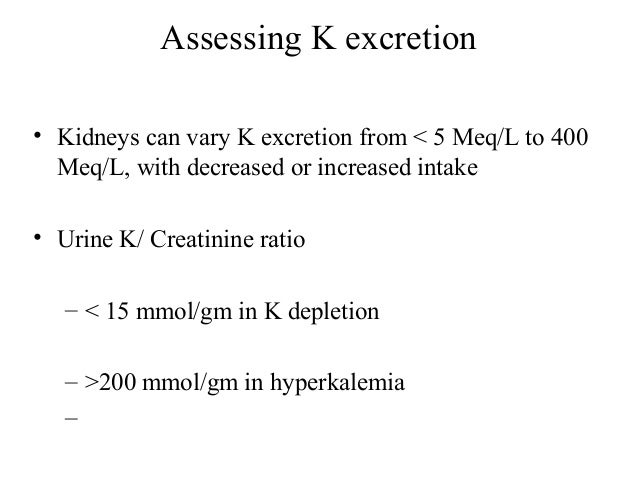 Assessing K excretion

• Kidneys can vary K excretion from < 5 Meq/L to 400 Meq/L, with decreased or increased intake

• Urine K/ Creatinine ratio

– < 15 mmol/gm in K depletion

– >200 mmol/gm in hyperkalemia

–